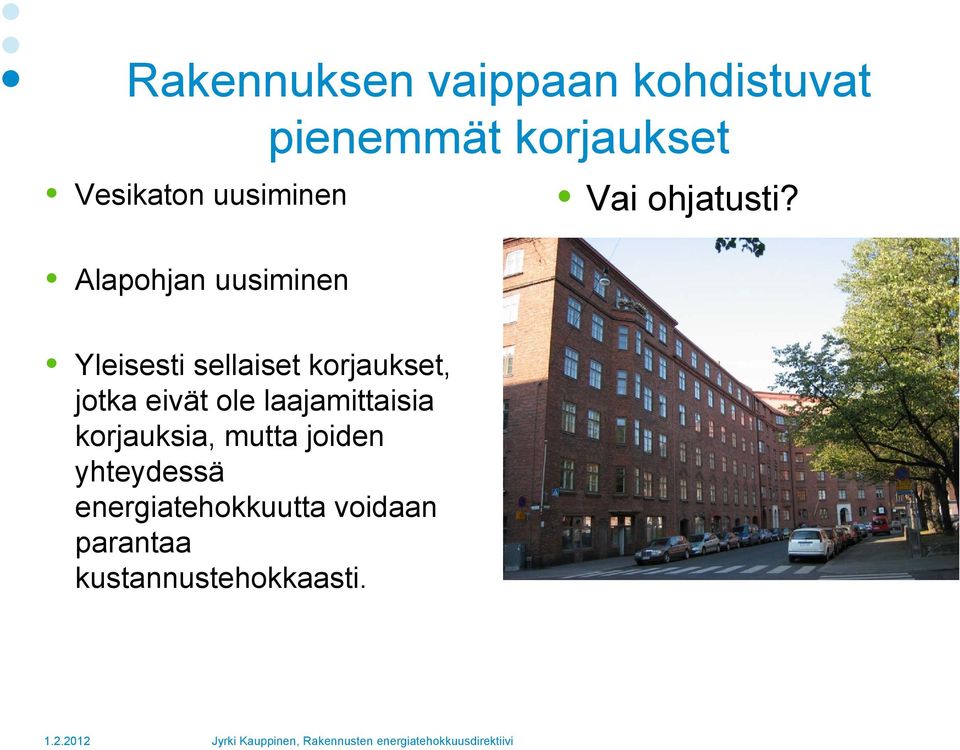 Rakennuksen vaippaan kohdistuvat pienemmät korjaukset

• Vesikaton uusiminen

• Alapohjan uusiminen

• Yleisesti sellaiset korjaukset, jotka eivät ole laajamittaisia korjauksia, mutta joiden yhteydessä energiatehokkuutta voidaan parantaa kustannustehokkaasti.

• Vai ohjatusti?

1.2.2012 Jyrki Kauppinen, Rakennusten energiatehokkuusdirektiivi